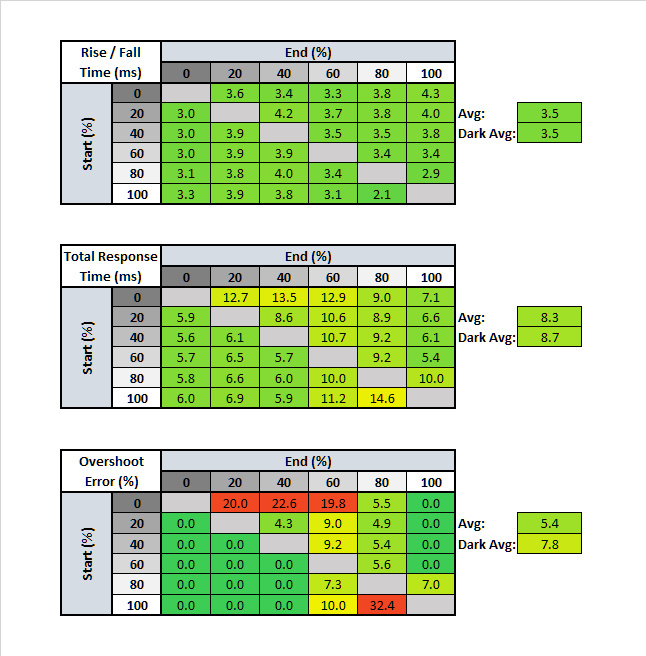 | Rise / Fall Time (ms) | | End (%) | | | | | |
|---|---|---|---|---|---|---|---|
| | | 0 | 20 | 40 | 60 | 80 | 100 |
| Start (%) | 0 | | 3.6 | 3.4 | 3.3 | 3.8 | 4.3 |
| | 20 | 3.0 | | 4.2 | 3.7 | 3.8 | 4.0 |
| | 40 | 3.0 | 3.9 | | 3.5 | 3.5 | 3.8 |
| | 60 | 3.0 | 3.9 | 3.9 | | 3.4 | 3.4 |
| | 80 | 3.1 | 3.8 | 4.0 | 3.4 | | 2.9 |
| | 100 | 3.3 | 3.9 | 3.8 | 3.1 | 2.1 | |

Avg: 3.5
Dark Avg: 3.5

| Total Response Time (ms) | | End (%) | | | | | |
|---|---|---|---|---|---|---|---|
| | | 0 | 20 | 40 | 60 | 80 | 100 |
| Start (%) | 0 | | 12.7 | 13.5 | 12.9 | 9.0 | 7.1 |
| | 20 | 5.9 | | 8.6 | 10.6 | 8.9 | 6.6 |
| | 40 | 5.6 | 6.1 | | 10.7 | 9.2 | 6.1 |
| | 60 | 5.7 | 6.5 | 5.7 | | 9.2 | 5.4 |
| | 80 | 5.8 | 6.6 | 6.0 | 10.0 | | 10.0 |
| | 100 | 6.0 | 6.9 | 5.9 | 11.2 | 14.6 | |

Avg: 8.3
Dark Avg: 8.7

| Overshoot Error (%) | | End (%) | | | | | |
|---|---|---|---|---|---|---|---|
| | | 0 | 20 | 40 | 60 | 80 | 100 |
| Start (%) | 0 | | 20.0 | 22.6 | 19.8 | 5.5 | 0.0 |
| | 20 | 0.0 | | 4.3 | 9.0 | 4.9 | 0.0 |
| | 40 | 0.0 | 0.0 | | 9.2 | 5.4 | 0.0 |
| | 60 | 0.0 | 0.0 | 0.0 | | 5.6 | 0.0 |
| | 80 | 0.0 | 0.0 | 0.0 | 7.3 | | 7.0 |
| | 100 | 0.0 | 0.0 | 0.0 | 10.0 | 32.4 | |

Avg: 5.4
Dark Avg: 7.8